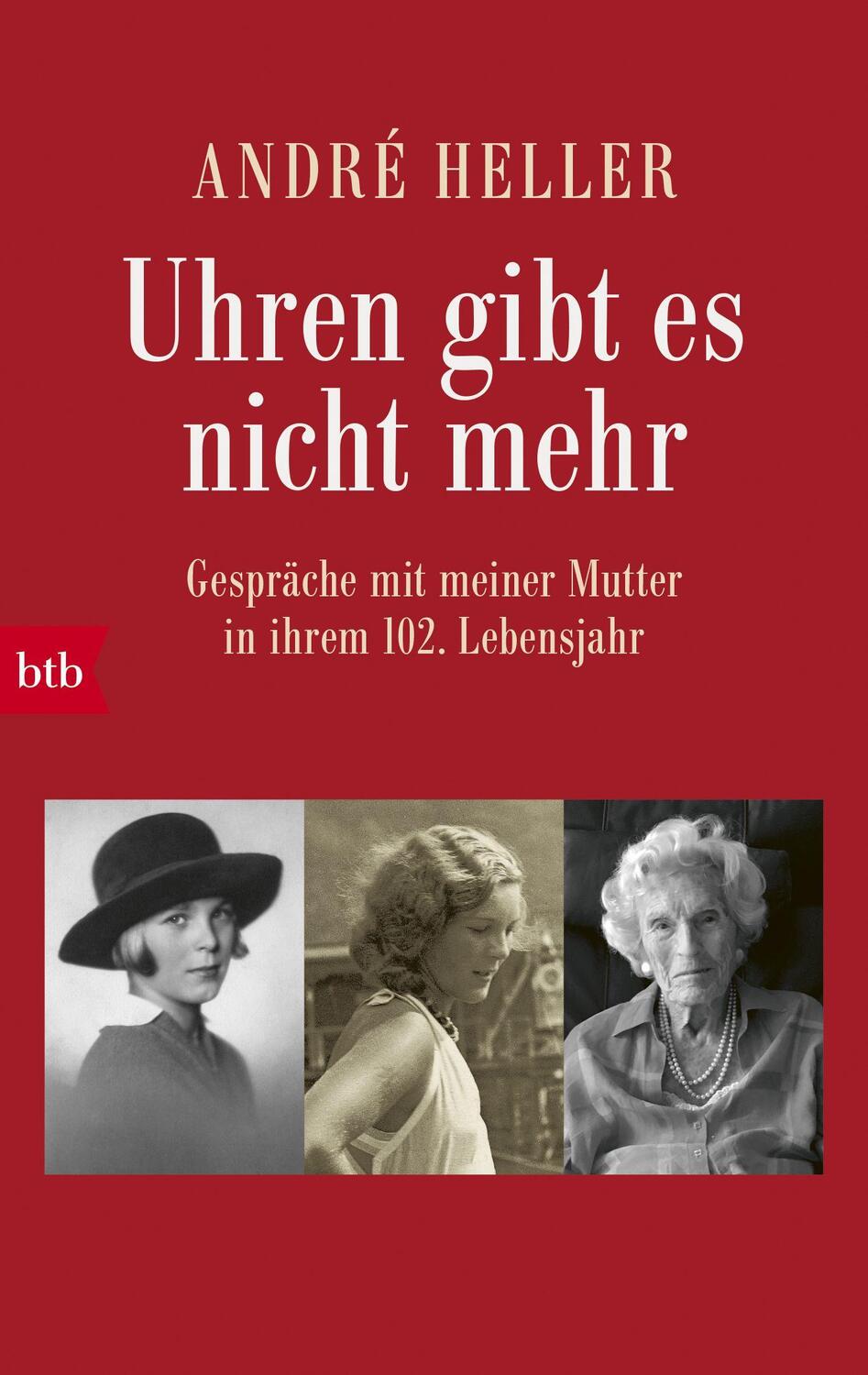 ANDRÉ HELLER

Uhren gibt es nicht mehr

Gespräche mit meiner Mutter in ihrem 102. Lebensjahr

btb